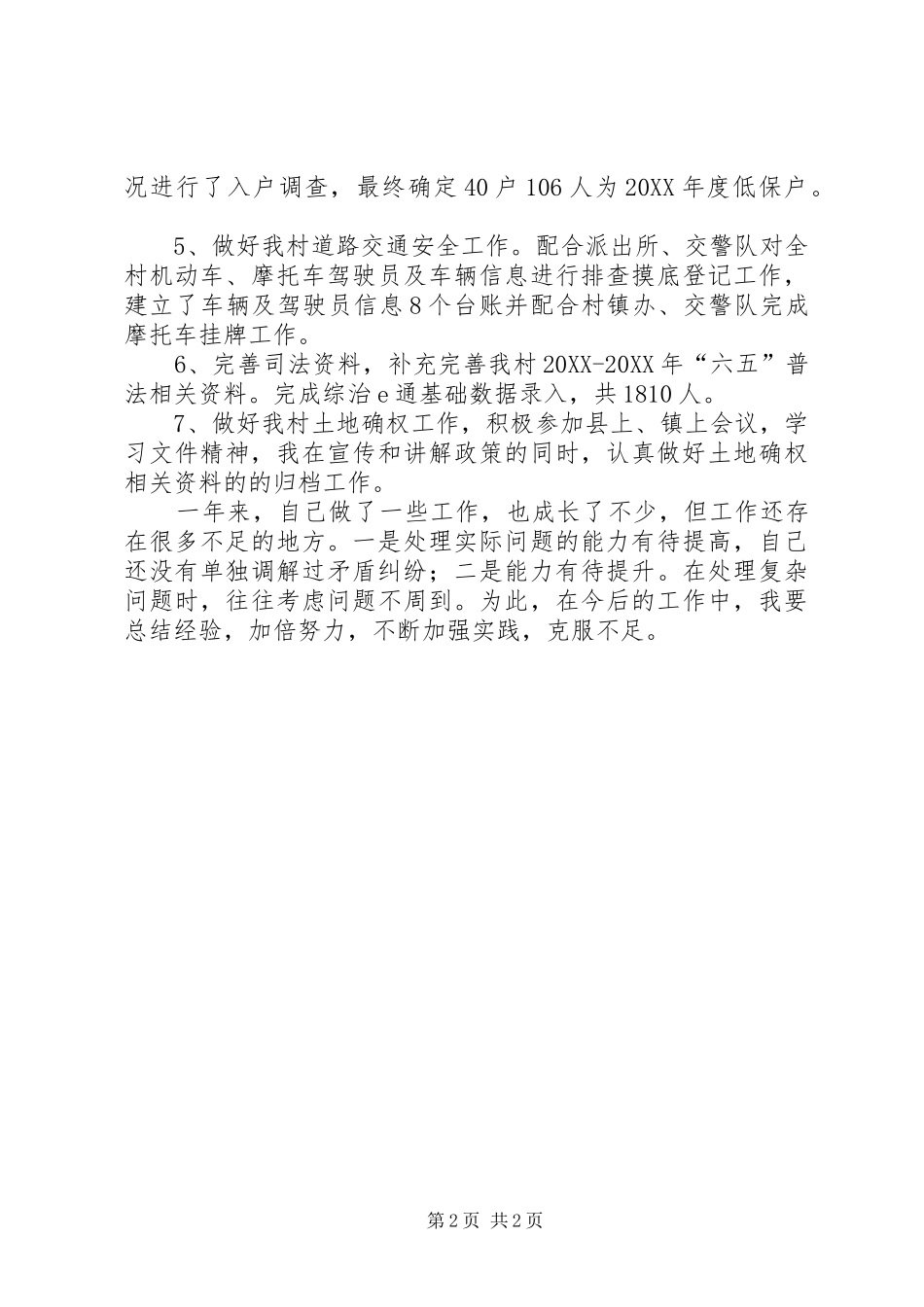 况进行了入户调查，最终确定40户106人为20XX年度低保户。

5、做好我村道路交通安全工作。配合派出所、交警队对全村机动车、摩托车驾驶员及车辆信息进行排查摸底登记工作，建立了车辆及驾驶员信息8个台账并配合村镇办、交警队完成摩托车挂牌工作。

6、完善司法资料，补充完善我村20XX-20XX年“六五”普法相关资料。完成综治e通基础数据录入，共1810人。

7、做好我村土地确权工作，积极参加县上、镇上会议，学习文件精神，我在宣传和讲解政策的同时，认真做好土地确权相关资料的的归档工作。

一年来，自己做了一些工作，也成长了不少，但工作还存在很多不足的地方。一是处理实际问题的能力有待提高，自己还没有单独调解过矛盾纠纷；二是能力有待提升。在处理复杂问题时，往往考虑问题不周到。为此，在今后的工作中，我要总结经验，加倍努力，不断加强实践，克服不足。

第2页 共2页